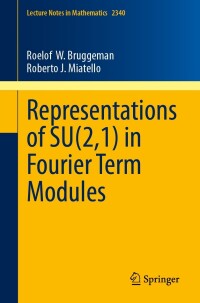 Lecture Notes in Mathematics 2340

Roelof W. Bruggeman
Roberto J. Miatello

Representations of SU(2,1) in Fourier Term Modules

Springer